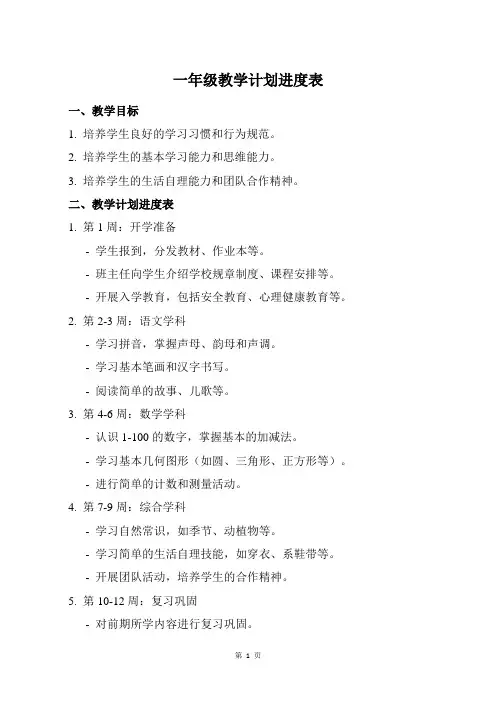 一年级教学计划进度表

一、教学目标

1. 培养学生良好的学习习惯和行为规范。

2. 培养学生的基本学习能力和思维能力。

3. 培养学生的生活自理能力和团队合作精神。

二、教学计划进度表

1. 第 1 周：开学准备

- 学生报到，分发教材、作业本等。

- 班主任向学生介绍学校规章制度、课程安排等。

- 开展入学教育，包括安全教育、心理健康教育等。

2. 第 2-3 周：语文学科

- 学习拼音，掌握声母、韵母和声调。

- 学习基本笔画和汉字书写。

- 阅读简单的故事、儿歌等。

3. 第 4-6 周：数学学科

- 认识 1-100 的数字，掌握基本的加减法。

- 学习基本几何图形（如圆、三角形、正方形等）。

- 进行简单的计数和测量活动。

4. 第 7-9 周：综合学科

- 学习自然常识，如季节、动植物等。

- 学习简单的生活自理技能，如穿衣、系鞋带等。

- 开展团队活动，培养学生的合作精神。

5. 第 10-12 周：复习巩固

- 对前期所学内容进行复习巩固。

第 1 页